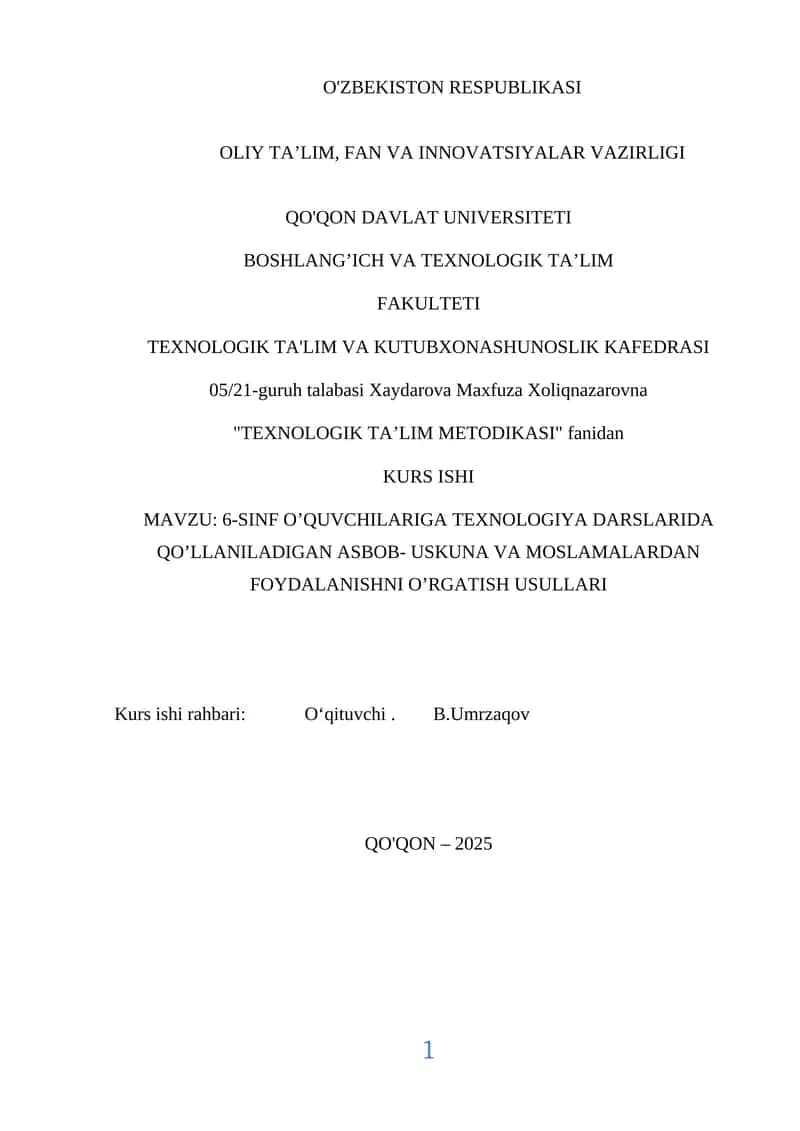 O'ZBEKISTON RESPUBLIKASI

OLIY TA’LIM, FAN VA INNOVATSIYALAR VAZIRLIGI

QO'QON DAVLAT UNIVERSITETI

BOSHLANG’ICH VA TEXNOLOGIK TA’LIM

FAKULTETI

TEXNOLOGIK TA'LIM VA KUTUBXONASHUNOSLIK KAFEDRASI

05/21-guruh talabasi Xaydarova Maxfuza Xoliqnazarovna

"TEXNOLOGIK TA’LIM METODIKASI" fanidan

KURS ISHI

MAVZU: 6-SINF O’QUVCHILARIGA TEXNOLOGIYA DARSLARIDA QO’LLANILADIGAN ASBOB- USKUNA VA MOSLAMALARDAN FOYDALANISHNI O’RGATISH USULLARI

Kurs ishi rahbari: O‘qituvchi . B.Umrzaqov

QO'QON – 2025

1